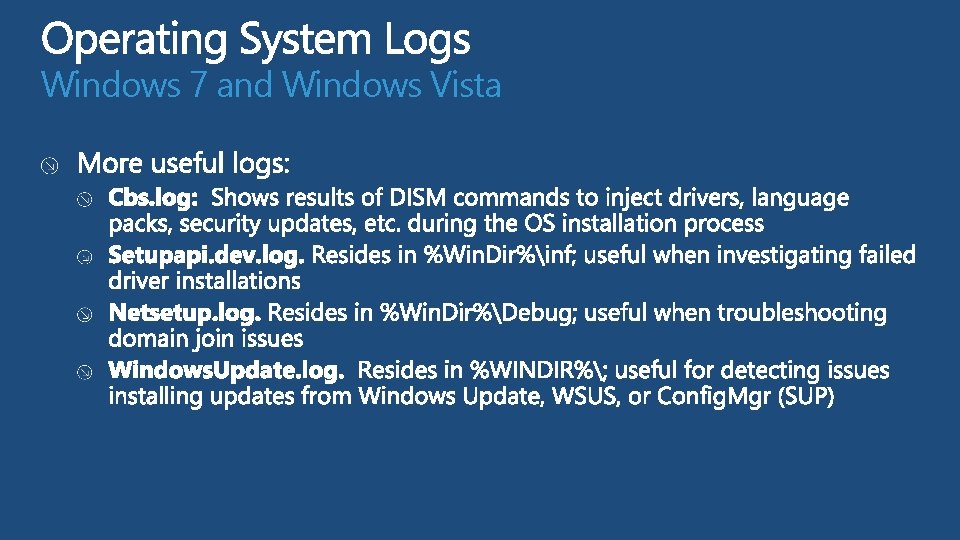 Operating System Logs
Windows 7 and Windows Vista

More useful logs:

Cbs.log: Shows results of DISM commands to inject drivers, language packs, security updates, etc. during the OS installation process

Setupapi.dev.log. Resides in %WinDir%\inf; useful when investigating failed driver installations

Netsetup.log. Resides in %WinDir%\Debug; useful when troubleshooting domain join issues

WindowsUpdate.log. Resides in %WINDIR%\; useful for detecting issues installing updates from Windows Update, WSUS, or ConfigMgr (SUP)